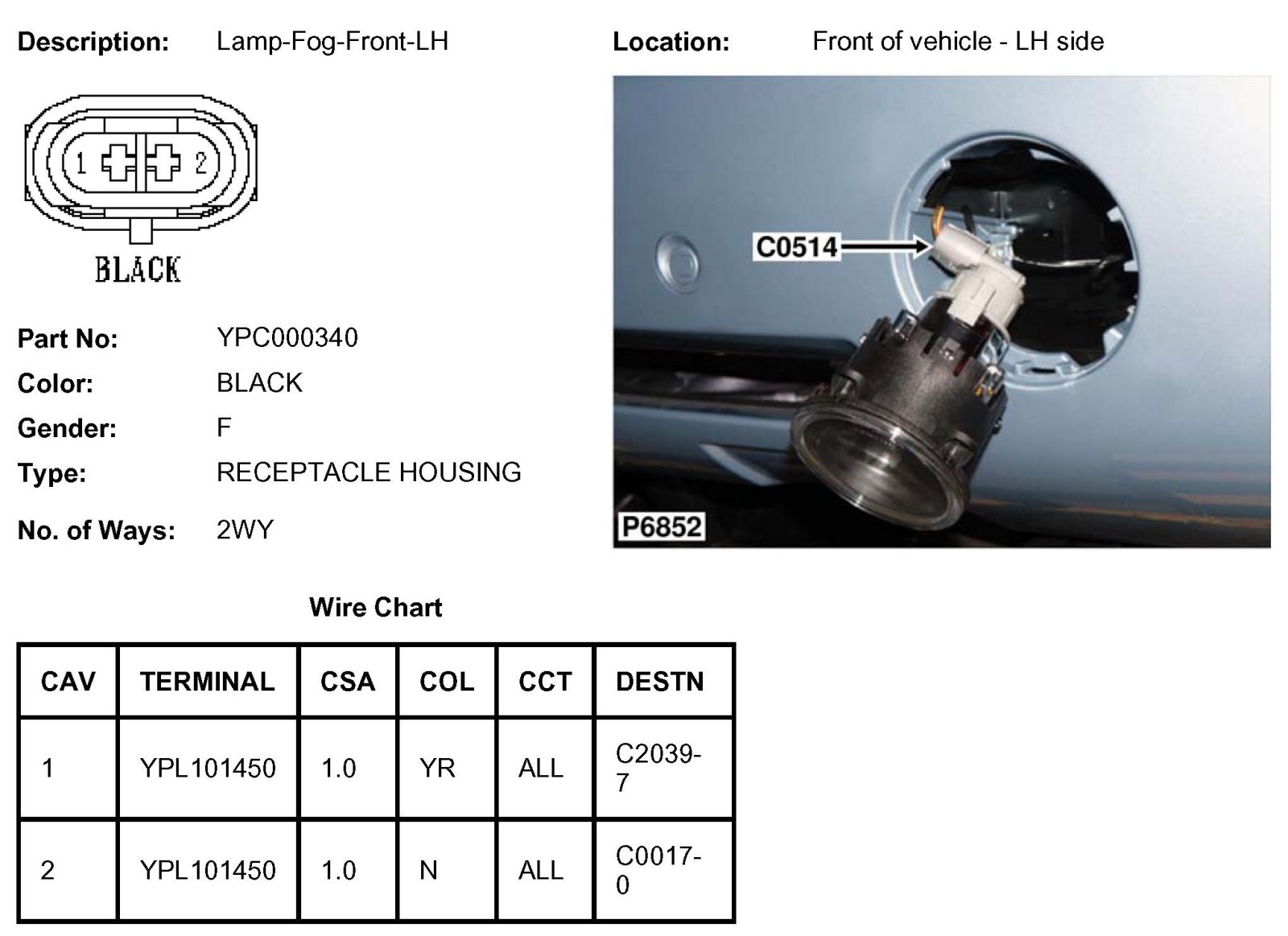 Description: Lamp-Fog-Front-LH

Location: Front of vehicle - LH side

1 2

BLACK

C0514

P6852

Part No: YPC000340

Color: BLACK

Gender: F

Type: RECEPTACLE HOUSING

No. of Ways: 2WY

Wire Chart

| CAV | TERMINAL | CSA | COL | CCT | DESTN |
|---|---|---|---|---|---|
| 1 | YPL101450 | 1.0 | YR | ALL | C2039-7 |
| 2 | YPL101450 | 1.0 | N | ALL | C0017-0 |